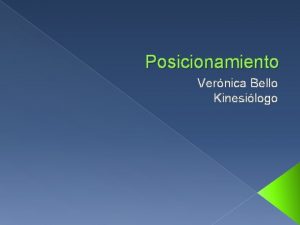 Posicionamiento

Verónica Bello
Kinesiólogo